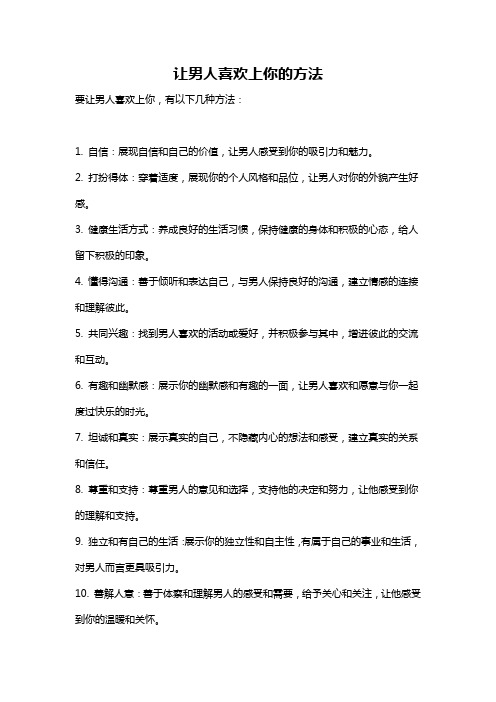 让男人喜欢上你的方法

要让男人喜欢上你，有以下几种方法：

1. 自信：展现自信和自己的价值，让男人感受到你的吸引力和魅力。

2. 打扮得体：穿着适度，展现你的个人风格和品位，让男人对你的外貌产生好感。

3. 健康生活方式：养成良好的生活习惯，保持健康的身体和积极的心态，给人留下积极的印象。

4. 懂得沟通：善于倾听和表达自己，与男人保持良好的沟通，建立情感的连接和理解彼此。

5. 共同兴趣：找到男人喜欢的活动或爱好，并积极参与其中，增进彼此的交流和互动。

6. 有趣和幽默感：展示你的幽默感和有趣的一面，让男人喜欢和愿意与你一起度过快乐的时光。

7. 坦诚和真实：展示真实的自己，不隐藏内心的想法和感受，建立真实的关系和信任。

8. 尊重和支持：尊重男人的意见和选择，支持他的决定和努力，让他感受到你的理解和支持。

9. 独立和有自己的生活：展示你的独立性和自主性，有属于自己的事业和生活，对男人而言更具吸引力。

10. 善解人意：善于体察和理解男人的感受和需要，给予关心和关注，让他感受到你的温暖和关怀。